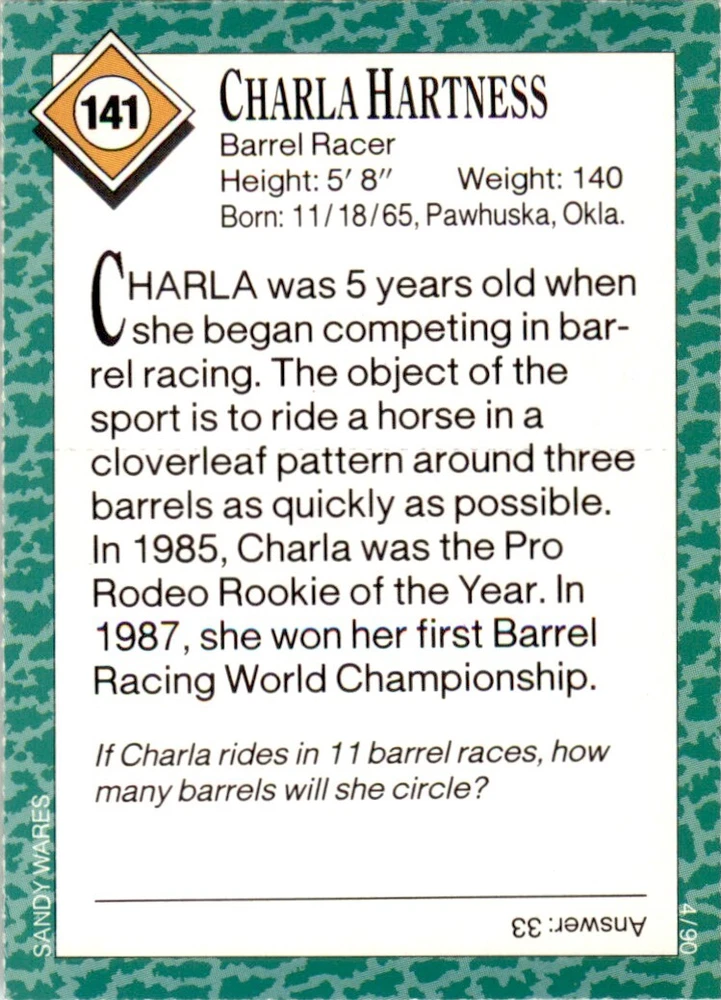 141

CHARLA HARTNESS

Barrel Racer
Height: 5' 8" Weight: 140
Born: 11/18/65, Pawhuska, Okla.

CHARLA was 5 years old when she began competing in barrel racing. The object of the sport is to ride a horse in a cloverleaf pattern around three barrels as quickly as possible. In 1985, Charla was the Pro Rodeo Rookie of the Year. In 1987, she won her first Barrel Racing World Championship.

If Charla rides in 11 barrel races, how many barrels will she circle?

Answer: 33

SANDY WARES

4/90